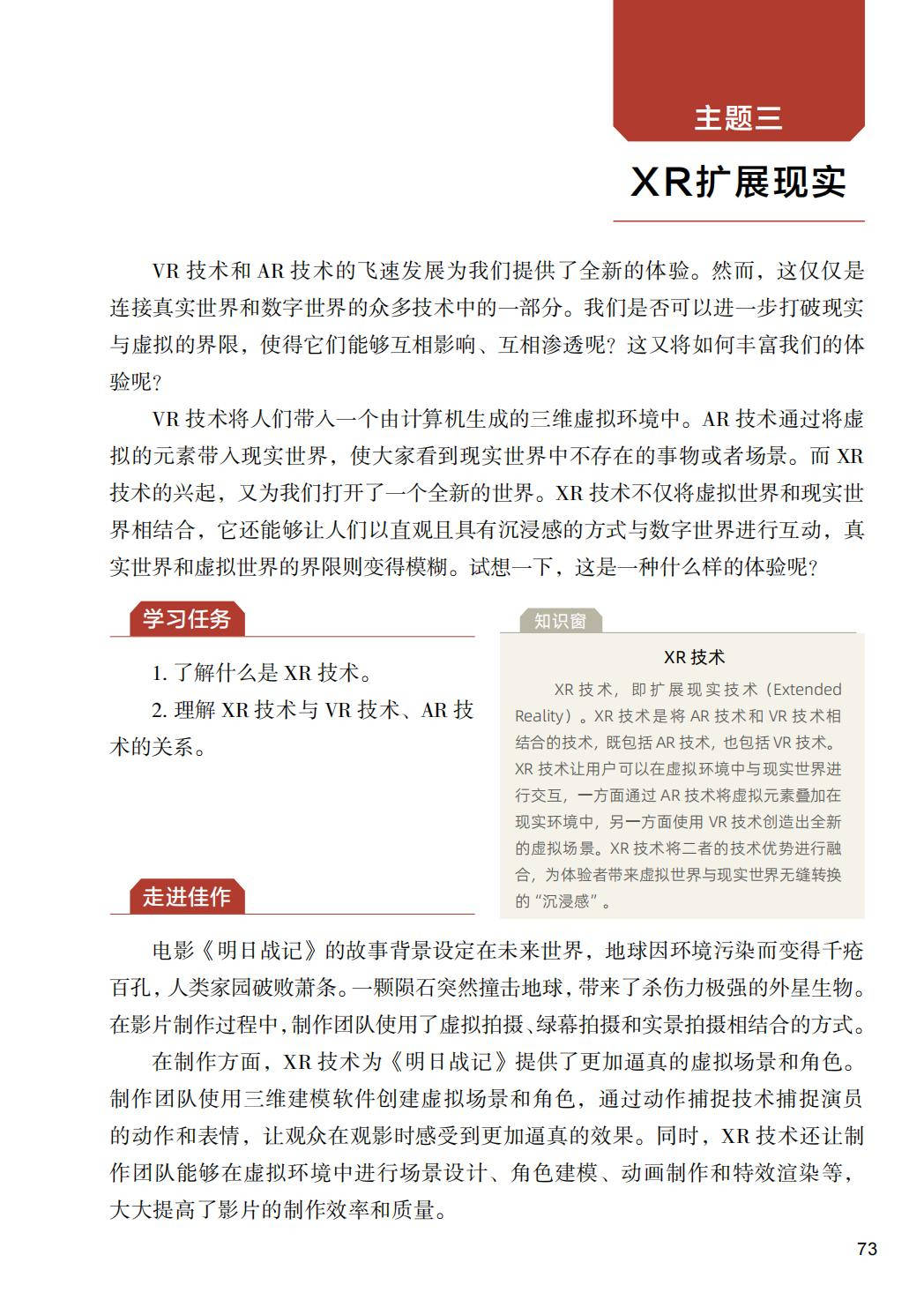 主题三

XR扩展现实

VR 技术和 AR 技术的飞速发展为我们提供了全新的体验。然而，这仅仅是连接真实世界和数字世界的众多技术中的一部分。我们是否可以进一步打破现实与虚拟的界限，使得它们能够互相影响、互相渗透呢？这又将如何丰富我们的体验呢？

VR 技术将人们带入一个由计算机生成的三维虚拟环境中。AR 技术通过将虚拟的元素带入现实世界，使大家看到现实世界中不存在的事物或者场景。而 XR 技术的兴起，又为我们打开了一个全新的世界。XR 技术不仅将虚拟世界和现实世界相结合，它还能够让人们以直观且具有沉浸感的方式与数字世界进行互动，真实世界和虚拟世界的界限则变得模糊。试想一下，这是一种什么样的体验呢？

学习任务

1. 了解什么是 XR 技术。

2. 理解 XR 技术与 VR 技术、AR 技术的关系。

知识窗

XR 技术

XR 技术，即扩展现实技术（Extended Reality）。XR 技术是将 AR 技术和 VR 技术相结合的技术，既包括 AR 技术，也包括 VR 技术。XR 技术让用户可以在虚拟环境中与现实世界进行交互，一方面通过 AR 技术将虚拟元素叠加在现实环境中，另一方面使用 VR 技术创造出全新的虚拟场景。XR 技术将二者的技术优势进行融合，为体验者带来虚拟世界与现实世界无缝转换的“沉浸感”。

走进佳作

电影《明日战记》的故事背景设定在未来世界，地球因环境污染而变得千疮百孔，人类家园破败萧条。一颗陨石突然撞击地球，带来了杀伤力极强的外星生物。在影片制作过程中，制作团队使用了虚拟拍摄、绿幕拍摄和实景拍摄相结合的方式。

在制作方面，XR 技术为《明日战记》提供了更加逼真的虚拟场景和角色。制作团队使用三维建模软件创建虚拟场景和角色，通过动作捕捉技术捕捉演员的动作和表情，让观众在观影时感受到更加逼真的效果。同时，XR 技术还让制作团队能够在虚拟环境中进行场景设计、角色建模、动画制作和特效渲染等，大大提高了影片的制作效率和质量。

73